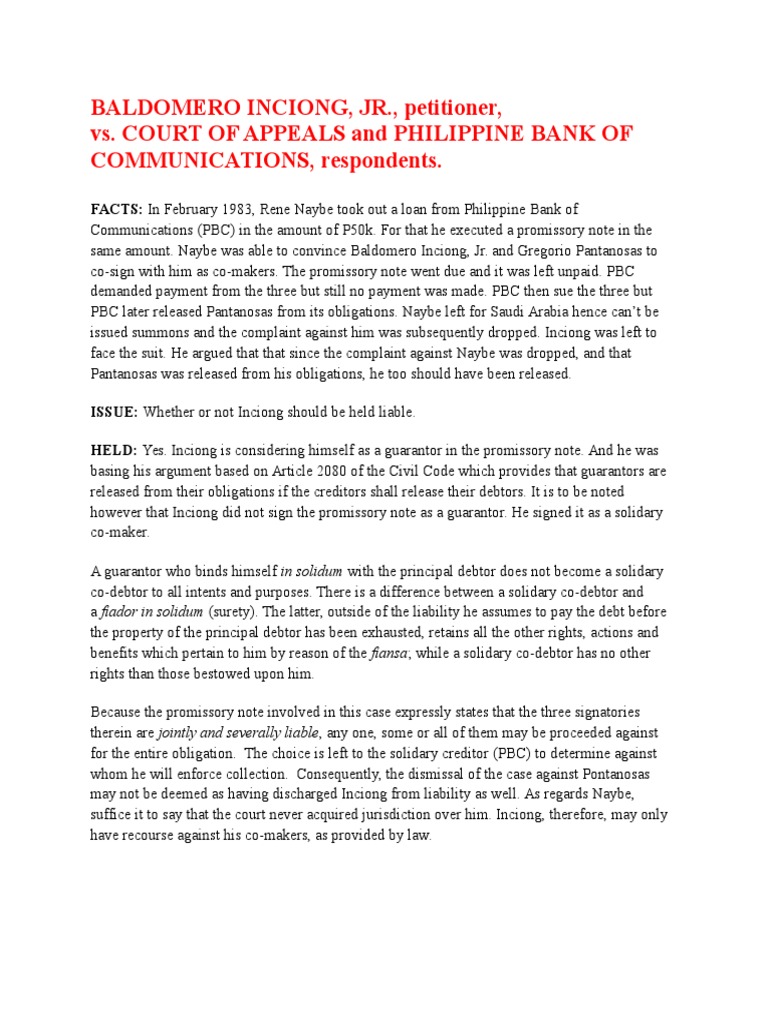 BALDOMERO INCIONG, JR., petitioner,
vs. COURT OF APPEALS and PHILIPPINE BANK OF COMMUNICATIONS, respondents.

FACTS: In February 1983, Rene Naybe took out a loan from Philippine Bank of Communications (PBC) in the amount of P50k. For that he executed a promissory note in the same amount. Naybe was able to convince Baldomero Inciong, Jr. and Gregorio Pantanosas to co-sign with him as co-makers. The promissory note went due and it was left unpaid. PBC demanded payment from the three but still no payment was made. PBC then sue the three but PBC later released Pantanosas from its obligations. Naybe left for Saudi Arabia hence can't be issued summons and the complaint against him was subsequently dropped. Inciong was left to face the suit. He argued that that since the complaint against Naybe was dropped, and that Pantanosas was released from his obligations, he too should have been released.

ISSUE: Whether or not Inciong should be held liable.

HELD: Yes. Inciong is considering himself as a guarantor in the promissory note. And he was basing his argument based on Article 2080 of the Civil Code which provides that guarantors are released from their obligations if the creditors shall release their debtors. It is to be noted however that Inciong did not sign the promissory note as a guarantor. He signed it as a solidary co-maker.

A guarantor who binds himself in solidum with the principal debtor does not become a solidary co-debtor to all intents and purposes. There is a difference between a solidary co-debtor and a fiador in solidum (surety). The latter, outside of the liability he assumes to pay the debt before the property of the principal debtor has been exhausted, retains all the other rights, actions and benefits which pertain to him by reason of the fiansa; while a solidary co-debtor has no other rights than those bestowed upon him.

Because the promissory note involved in this case expressly states that the three signatories therein are jointly and severally liable, any one, some or all of them may be proceeded against for the entire obligation. The choice is left to the solidary creditor (PBC) to determine against whom he will enforce collection. Consequently, the dismissal of the case against Pontanosas may not be deemed as having discharged Inciong from liability as well. As regards Naybe, suffice it to say that the court never acquired jurisdiction over him. Inciong, therefore, may only have recourse against his co-makers, as provided by law.